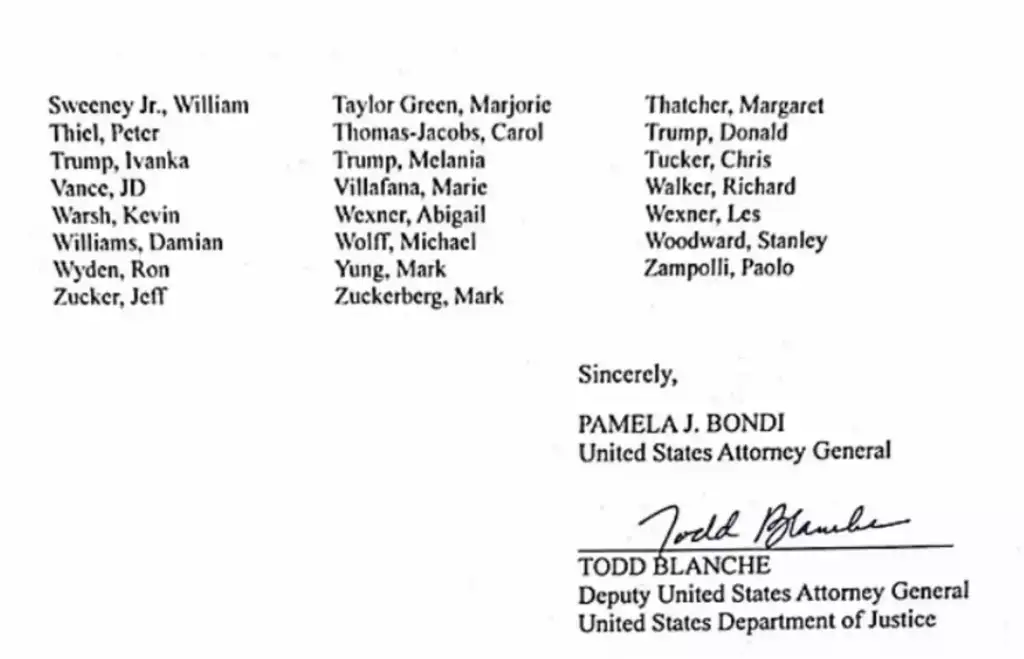 Sweeney Jr., William
Thiel, Peter
Trump, Ivanka
Vance, JD
Warsh, Kevin
Williams, Damian
Wyden, Ron
Zucker, Jeff

Taylor Green, Marjorie
Thomas-Jacobs, Carol
Trump, Melania
Villafana, Marie
Wexner, Abigail
Wolff, Michael
Yung, Mark
Zuckerberg, Mark

Thatcher, Margaret
Trump, Donald
Tucker, Chris
Walker, Richard
Wexner, Les
Woodward, Stanley
Zampolli, Paolo

Sincerely,

PAMELA J. BONDI
United States Attorney General

Todd Blanche
TODD BLANCHE
Deputy United States Attorney General
United States Department of Justice